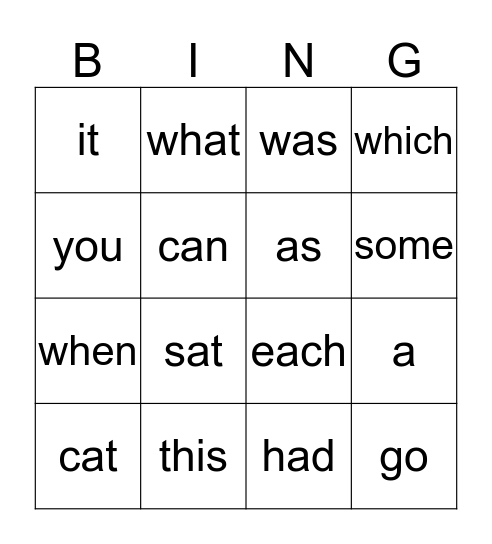 | B | I | N | G |
|---|---|---|---|
| it | what | was | which |
| you | can | as | some |
| when | sat | each | a |
| cat | this | had | go |